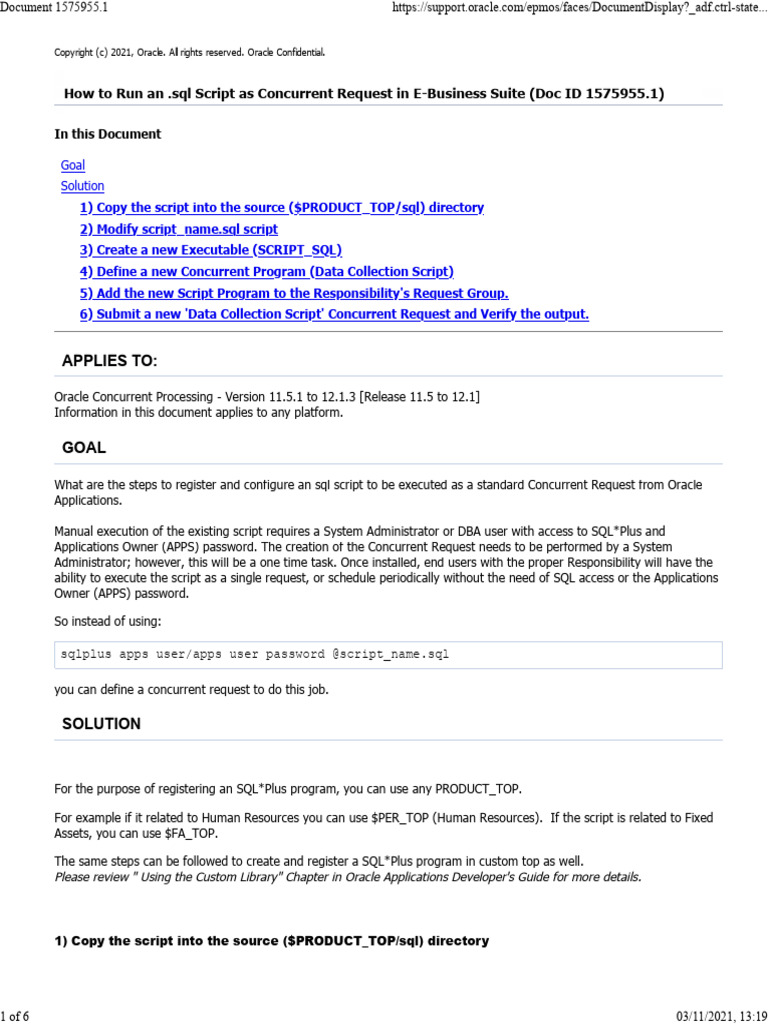 Document 1575955.1

https://support.oracle.com/epmos/faces/DocumentDisplay?_adf.ctrl-state...

Copyright (c) 2021, Oracle. All rights reserved. Oracle Confidential.

How to Run an .sql Script as Concurrent Request in E-Business Suite (Doc ID 1575955.1)

In this Document

Goal
Solution
1) Copy the script into the source ($PRODUCT_TOP/sql) directory
2) Modify script_name.sql script
3) Create a new Executable (SCRIPT_SQL)
4) Define a new Concurrent Program (Data Collection Script)
5) Add the new Script Program to the Responsibility's Request Group.
6) Submit a new 'Data Collection Script' Concurrent Request and Verify the output.

APPLIES TO:

Oracle Concurrent Processing - Version 11.5.1 to 12.1.3 [Release 11.5 to 12.1]
Information in this document applies to any platform.

GOAL

What are the steps to register and configure an sql script to be executed as a standard Concurrent Request from Oracle Applications.

Manual execution of the existing script requires a System Administrator or DBA user with access to SQL*Plus and Applications Owner (APPS) password. The creation of the Concurrent Request needs to be performed by a System Administrator; however, this will be a one time task. Once installed, end users with the proper Responsibility will have the ability to execute the script as a single request, or schedule periodically without the need of SQL access or the Applications Owner (APPS) password.

So instead of using:

sqlplus apps user/apps user password @script_name.sql

you can define a concurrent request to do this job.

SOLUTION

For the purpose of registering an SQL*Plus program, you can use any PRODUCT_TOP.

For example if it related to Human Resources you can use $PER_TOP (Human Resources). If the script is related to Fixed Assets, you can use $FA_TOP.

The same steps can be followed to create and register a SQL*Plus program in custom top as well.
Please review " Using the Custom Library" Chapter in Oracle Applications Developer's Guide for more details.

1) Copy the script into the source ($PRODUCT_TOP/sql) directory

1 of 6

03/11/2021, 13:19